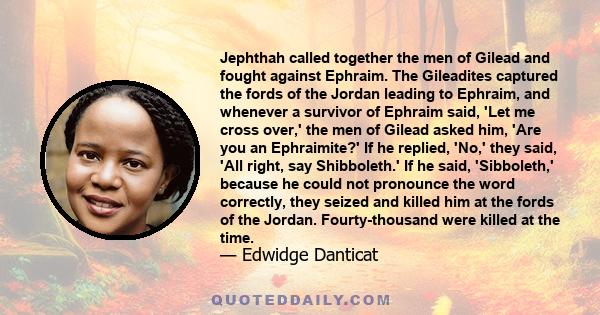 Jephthah called together the men of Gilead and fought against Ephraim. The Gileadites captured the fords of the Jordan leading to Ephraim, and whenever a survivor of Ephraim said, 'Let me cross over,' the men of Gilead asked him, 'Are you an Ephraimite?' If he replied, 'No,' they said, 'All right, say Shibboleth.' If he said, 'Sibboleth,' because he could not pronounce the word correctly, they seized and killed him at the fords of the Jordan. Fourty-thousand were killed at the time.
— Edwidge Danticat

QUOTEDDAILY.COM